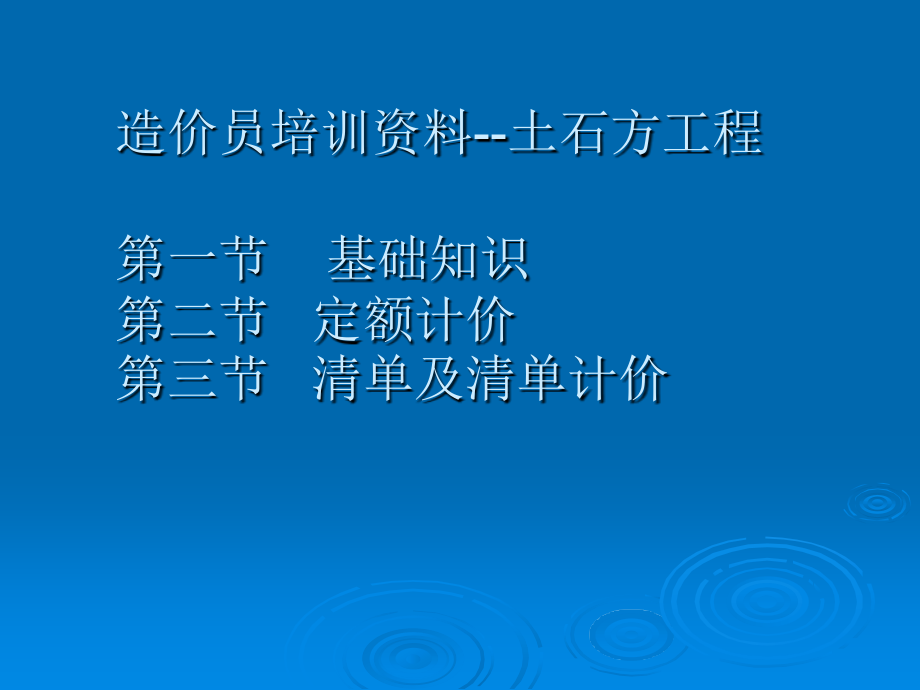 造价员培训资料--土石方工程

第一节　基础知识
第二节　定额计价
第三节　清单及清单计价